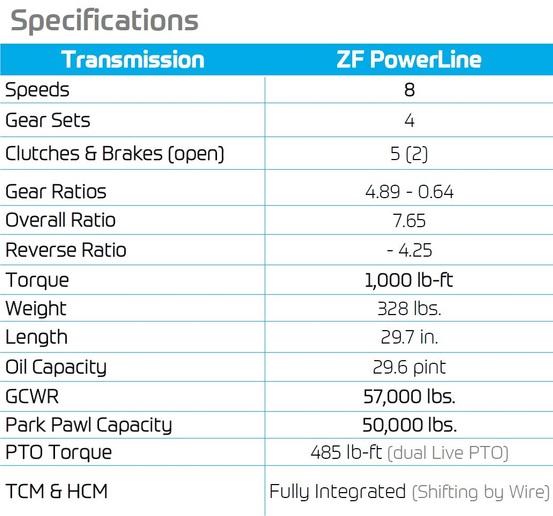 Specifications

| Transmission | ZF PowerLine |
|---|---|
| Speeds | 8 |
| Gear Sets | 4 |
| Clutches & Brakes (open) | 5 (2) |
| Gear Ratios | 4.89 - 0.64 |
| Overall Ratio | 7.65 |
| Reverse Ratio | - 4.25 |
| Torque | 1,000 lb-ft |
| Weight | 328 lbs. |
| Length | 29.7 in. |
| Oil Capacity | 29.6 pint |
| GCWR | 57,000 lbs. |
| Park Pawl Capacity | 50,000 lbs. |
| PTO Torque | 485 lb-ft (dual Live PTO) |
| TCM & HCM | Fully Integrated (Shifting by Wire) |